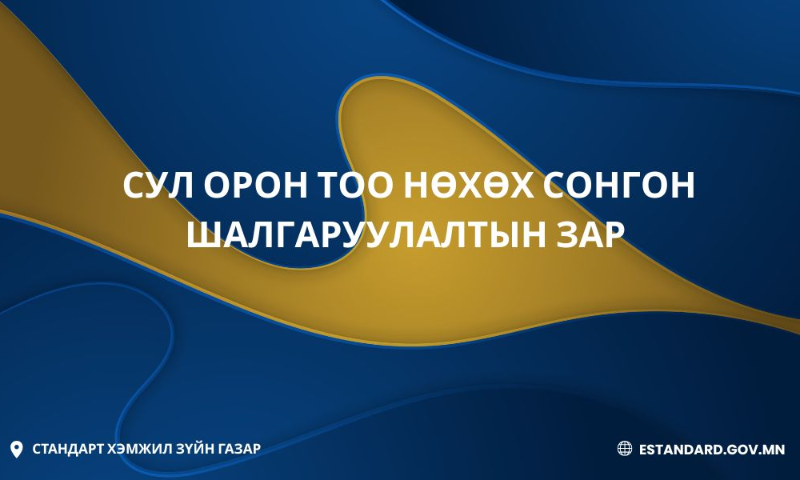 СУЛ ОРОН ТОО НӨХӨХ СОНГОН ШАЛГАРУУЛАЛТЫН ЗАР

СТАНДАРТ ХЭМЖИЛ ЗҮЙН ГАЗАР

ESTANDARD.GOV.MN